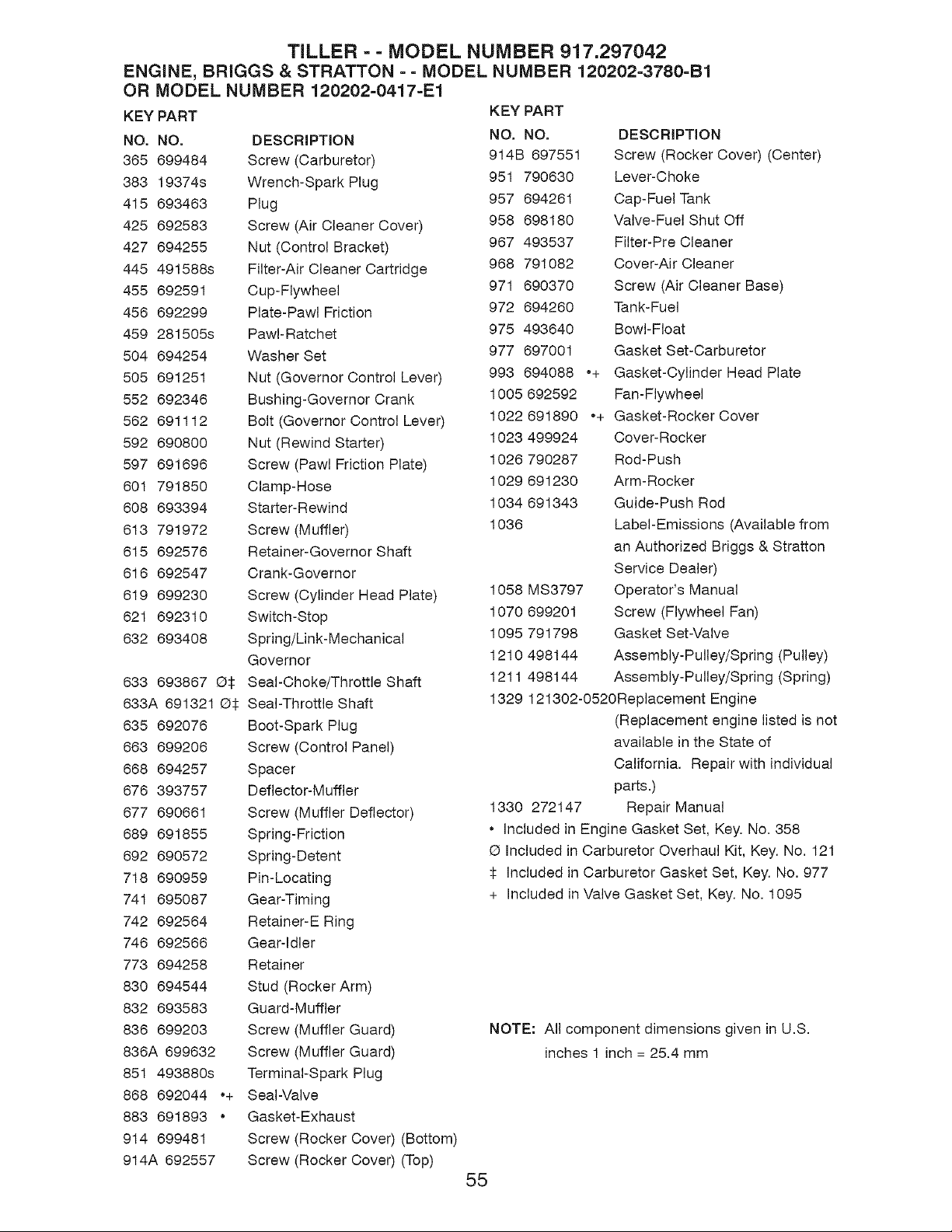 TILLER - - MODEL NUMBER 917.297042
ENGINE, BRIGGS & STRATTON - - MODEL NUMBER 120202-3780-B1
OR MODEL NUMBER 120202-0417-E1

KEY PART
NO. NO. DESCRIPTION
365 699484 Screw (Carburetor)
383 19374s Wrench-Spark Plug
415 693463 Plug
425 692583 Screw (Air Cleaner Cover)
427 694255 Nut (Control Bracket)
445 491588s Filter-Air Cleaner Cartridge
455 692591 Cup-Flywheel
456 692299 Plate-Pawl Friction
459 281505s Pawl-Ratchet
504 694254 Washer Set
505 691251 Nut (Governor Control Lever)
552 692346 Bushing-Governor Crank
562 691112 Bolt (Governor Control Lever)
592 690800 Nut (Rewind Starter)
597 691696 Screw (Pawl Friction Plate)
601 791850 Clamp-Hose
608 693394 Starter-Rewind
613 791972 Screw (Muffler)
615 692576 Retainer-Governor Shaft
616 692547 Crank-Governor
619 699230 Screw (Cylinder Head Plate)
621 692310 Switch-Stop
632 693408 Spring/Link-Mechanical Governor
633 693867 Ø‡ Seal-Choke/Throttle Shaft
633A 691321 Ø‡ Seal-Throttle Shaft
635 692076 Boot-Spark Plug
663 699206 Screw (Control Panel)
668 694257 Spacer
676 393757 Deflector-Muffler
677 690661 Screw (Muffler Deflector)
689 691855 Spring-Friction
692 690572 Spring-Detent
718 690959 Pin-Locating
741 695087 Gear-Timing
742 692564 Retainer-E Ring
746 692566 Gear-Idler
773 694258 Retainer
830 694544 Stud (Rocker Arm)
832 693583 Guard-Muffler
836 699203 Screw (Muffler Guard)
836A 699632 Screw (Muffler Guard)
851 493880s Terminal-Spark Plug
868 692044 •+ Seal-Valve
883 691893 • Gasket-Exhaust
914 699481 Screw (Rocker Cover) (Bottom)
914A 692557 Screw (Rocker Cover) (Top)

KEY PART
NO. NO. DESCRIPTION
914B 697551 Screw (Rocker Cover) (Center)
951 790630 Lever-Choke
957 694261 Cap-Fuel Tank
958 698180 Valve-Fuel Shut Off
967 493537 Filter-Pre Cleaner
968 791082 Cover-Air Cleaner
971 690370 Screw (Air Cleaner Base)
972 694260 Tank-Fuel
975 493640 Bowl-Float
977 697001 Gasket Set-Carburetor
993 694088 •+ Gasket-Cylinder Head Plate
1005 692592 Fan-Flywheel
1022 691890 •+ Gasket-Rocker Cover
1023 499924 Cover-Rocker
1026 790287 Rod-Push
1029 691230 Arm-Rocker
1034 691343 Guide-Push Rod
1036 Label-Emissions (Available from an Authorized Briggs & Stratton Service Dealer)
1058 MS3797 Operator's Manual
1070 699201 Screw (Flywheel Fan)
1095 791798 Gasket Set-Valve
1210 498144 Assembly-Pulley/Spring (Pulley)
1211 498144 Assembly-Pulley/Spring (Spring)
1329 121302-0520Replacement Engine (Replacement engine listed is not available in the State of California. Repair with individual parts.)
1330 272147 Repair Manual
• Included in Engine Gasket Set, Key. No. 358
Ø Included in Carburetor Overhaul Kit, Key. No. 121
‡ Included in Carburetor Gasket Set, Key. No. 977
+ Included in Valve Gasket Set, Key. No. 1095

NOTE: All component dimensions given in U.S. inches 1 inch = 25.4 mm

55